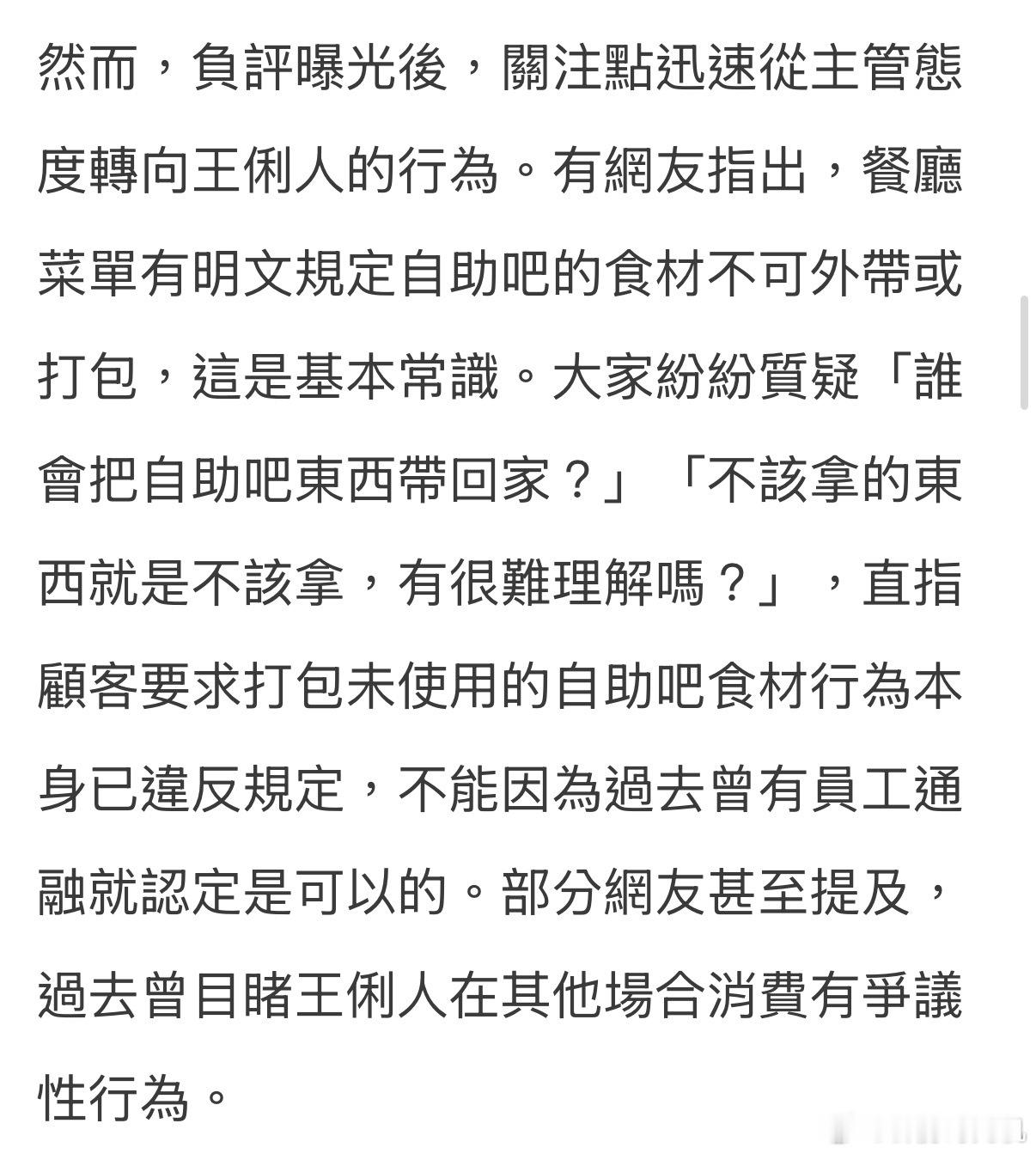 然而，負評曝光後，關注點迅速從主管態度轉向王俐人的行為。有網友指出，餐廳菜單有明文規定自助吧的食材不可外帶或打包，這是基本常識。大家紛紛質疑「誰會把自助吧東西帶回家？」「不該拿的東西就是不該拿，有很難理解嗎？」，直指顧客要求打包未使用的自助吧食材行為本身已違反規定，不能因為過去曾有員工通融就認定是可以的。部分網友甚至提及，過去曾目睹王俐人在其他場合消費有爭議性行為。